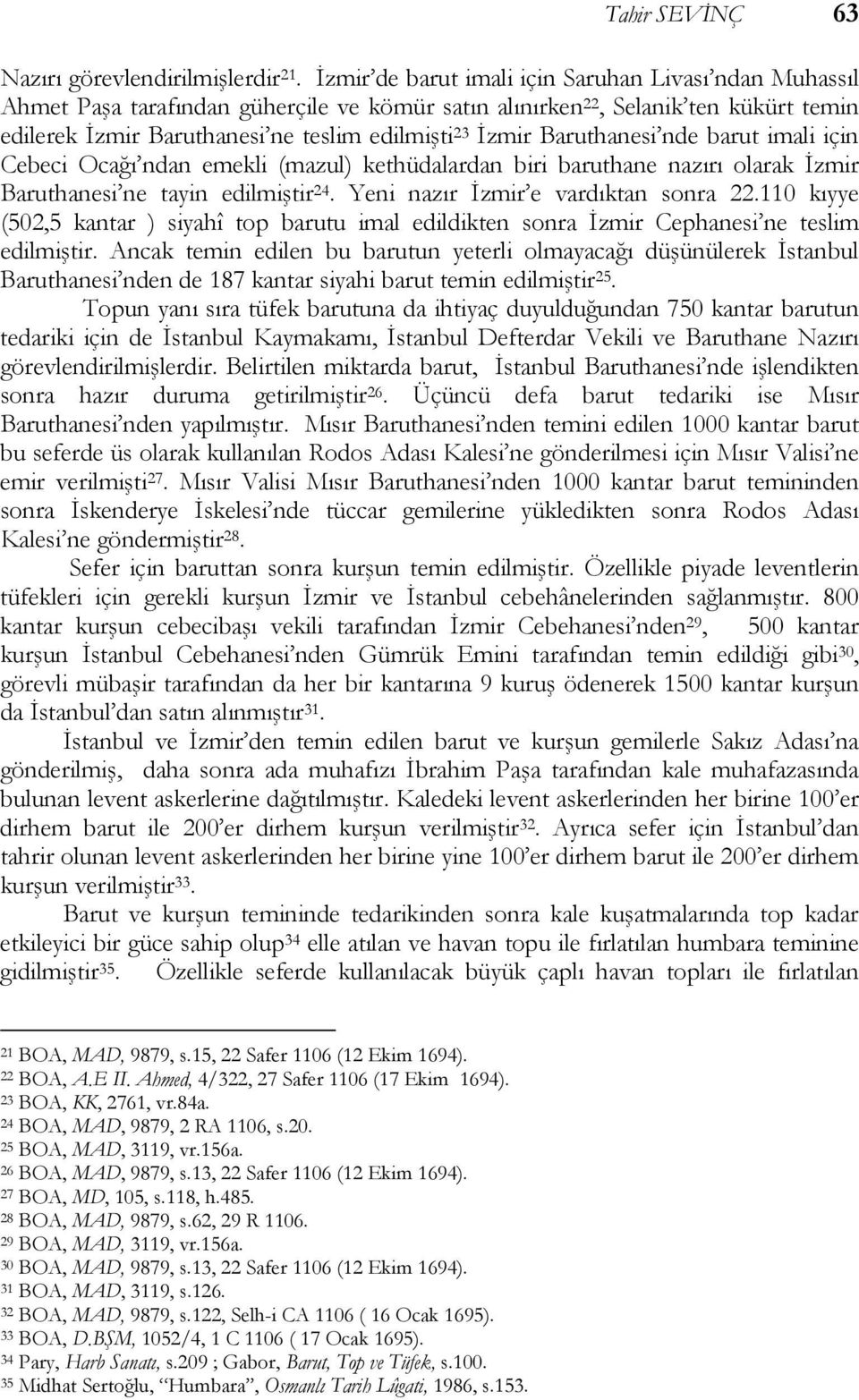 Tahir SEVİNÇ 63

Nazırı görevlendirilmişlerdir$^{21}$. İzmir'de barut imali için Saruhan Livası'ndan Muhassıl Ahmet Paşa tarafından güherçile ve kömür satın alınırken$^{22}$, Selanik'ten kükürt temin edilerek İzmir Baruthanesi'ne teslim edilmişti$^{23}$ İzmir Baruthanesi'nde barut imali için Cebeci Ocağı'ndan emekli (mazul) kethüdalardan biri baruthane nazırı olarak İzmir Baruthanesi'ne tayin edilmiştir$^{24}$. Yeni nazır İzmir'e vardıktan sonra 22.110 kıyye (502,5 kantar ) siyahî top barutu imal edildikten sonra İzmir Cephanesi'ne teslim edilmiştir. Ancak temin edilen bu barutun yeterli olmayacağı düşünülerek İstanbul Baruthanesi'nden de 187 kantar siyahi barut temin edilmiştir$^{25}$.

Topun yanı sıra tüfek barutuna da ihtiyaç duyulduğundan 750 kantar barutun tedariki için de İstanbul Kaymakamı, İstanbul Defterdar Vekili ve Baruthane Nazırı görevlendirilmişlerdir. Belirtilen miktarda barut, İstanbul Baruthanesi'nde işlendikten sonra hazır duruma getirilmiştir$^{26}$. Üçüncü defa barut tedariki ise Mısır Baruthanesi'nden yapılmıştır. Mısır Baruthanesi'nden temini edilen 1000 kantar barut bu seferde üs olarak kullanılan Rodos Adası Kalesi'ne gönderilmesi için Mısır Valisi'ne emir verilmişti$^{27}$. Mısır Valisi Mısır Baruthanesi'nden 1000 kantar barut temininden sonra İskenderye İskelesi'nde tüccar gemilerine yükledikten sonra Rodos Adası Kalesi'ne göndermiştir$^{28}$.

Sefer için baruttan sonra kurşun temin edilmiştir. Özellikle piyade leventlerin tüfekleri için gerekli kurşun İzmir ve İstanbul cebehânelerinden sağlanmıştır. 800 kantar kurşun cebecibaşı vekili tarafından İzmir Cebehanesi'nden$^{29}$, 500 kantar kurşun İstanbul Cebehanesi'nden Gümrük Emini tarafından temin edildiği gibi$^{30}$, görevli mübaşir tarafından da her bir kantarına 9 kuruş ödenerek 1500 kantar kurşun da İstanbul'dan satın alınmıştır$^{31}$.

İstanbul ve İzmir'den temin edilen barut ve kurşun gemilerle Sakız Adası'na gönderilmiş, daha sonra ada muhafızı İbrahim Paşa tarafından kale muhafazasında bulunan levent askerlerine dağıtılmıştır. Kaledeki levent askerlerinden her birine 100'er dirhem barut ile 200'er dirhem kurşun verilmiştir$^{32}$. Ayrıca sefer için İstanbul'dan tahrir olunan levent askerlerinden her birine yine 100'er dirhem barut ile 200'er dirhem kurşun verilmiştir$^{33}$.

Barut ve kurşun temininde tedarikinden sonra kale kuşatmalarında top kadar etkileyici bir güce sahip olup$^{34}$ elle atılan ve havan topu ile fırlatılan humbara teminine gidilmiştir$^{35}$. Özellikle seferde kullanılacak büyük çaplı havan topları ile fırlatılan

$^{21}$ BOA, MAD, 9879, s.15, 22 Safer 1106 (12 Ekim 1694).
$^{22}$ BOA, A.E II. Ahmed, 4/322, 27 Safer 1106 (17 Ekim 1694).
$^{23}$ BOA, KK, 2761, vr.84a.
$^{24}$ BOA, MAD, 9879, 2 RA 1106, s.20.
$^{25}$ BOA, MAD, 3119, vr.156a.
$^{26}$ BOA, MAD, 9879, s.13, 22 Safer 1106 (12 Ekim 1694).
$^{27}$ BOA, MD, 105, s.118, h.485.
$^{28}$ BOA, MAD, 9879, s.62, 29 R 1106.
$^{29}$ BOA, MAD, 3119, vr.156a.
$^{30}$ BOA, MAD, 9879, s.13, 22 Safer 1106 (12 Ekim 1694).
$^{31}$ BOA, MAD, 3119, s.126.
$^{32}$ BOA, MAD, 9879, s.122, Selh-i CA 1106 ( 16 Ocak 1695).
$^{33}$ BOA, D.BŞM, 1052/4, 1 C 1106 ( 17 Ocak 1695).
$^{34}$ Pary, Harb Sanatı, s.209 ; Gabor, Barut, Top ve Tüfek, s.100.
$^{35}$ Midhat Sertoğlu, "Humbara", Osmanlı Tarih Lûgati, 1986, s.153.